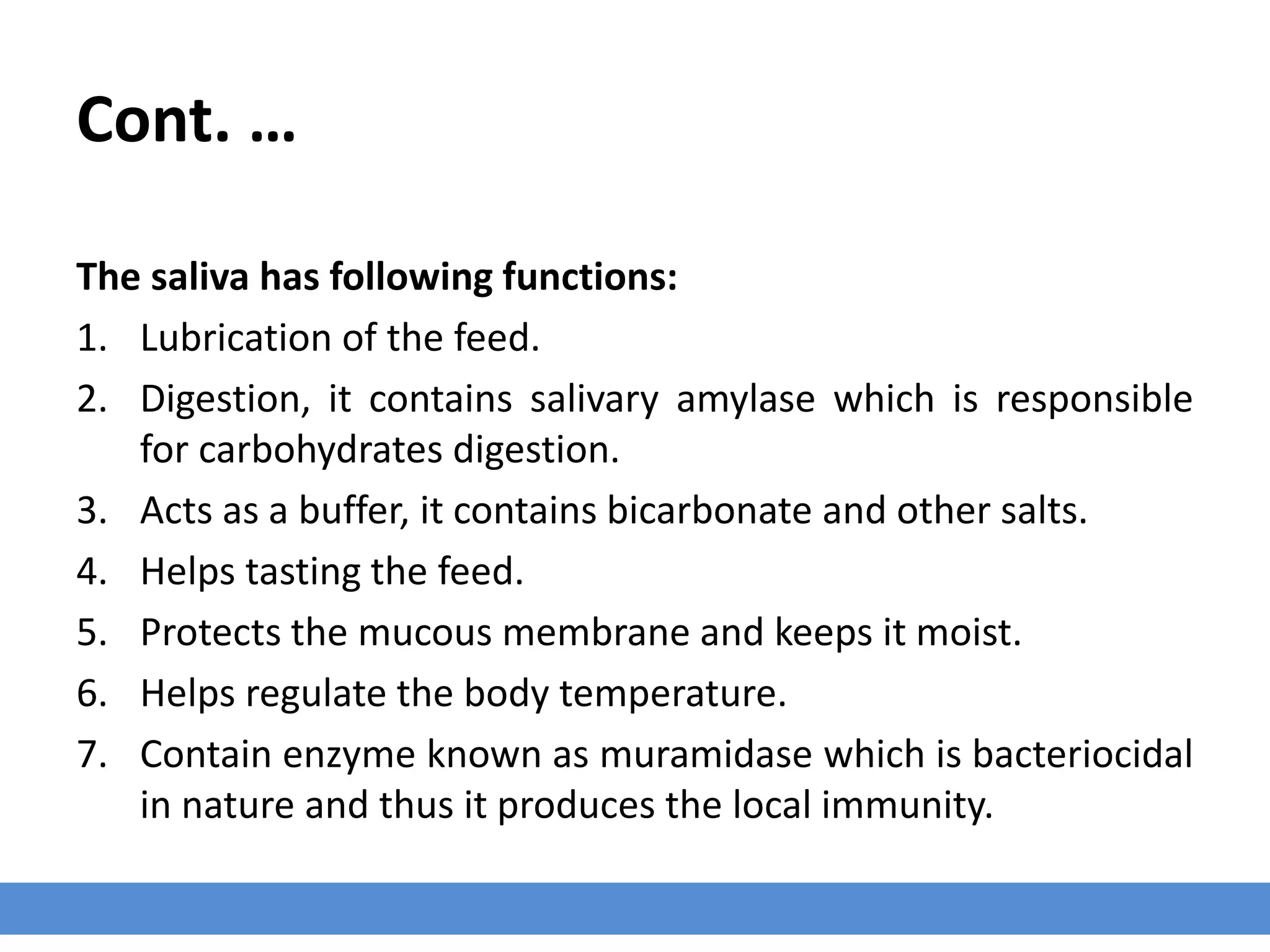 Cont. …

The saliva has following functions:

1. Lubrication of the feed.
2. Digestion, it contains salivary amylase which is responsible for carbohydrates digestion.
3. Acts as a buffer, it contains bicarbonate and other salts.
4. Helps tasting the feed.
5. Protects the mucous membrane and keeps it moist.
6. Helps regulate the body temperature.
7. Contain enzyme known as muramidase which is bacteriocidal in nature and thus it produces the local immunity.